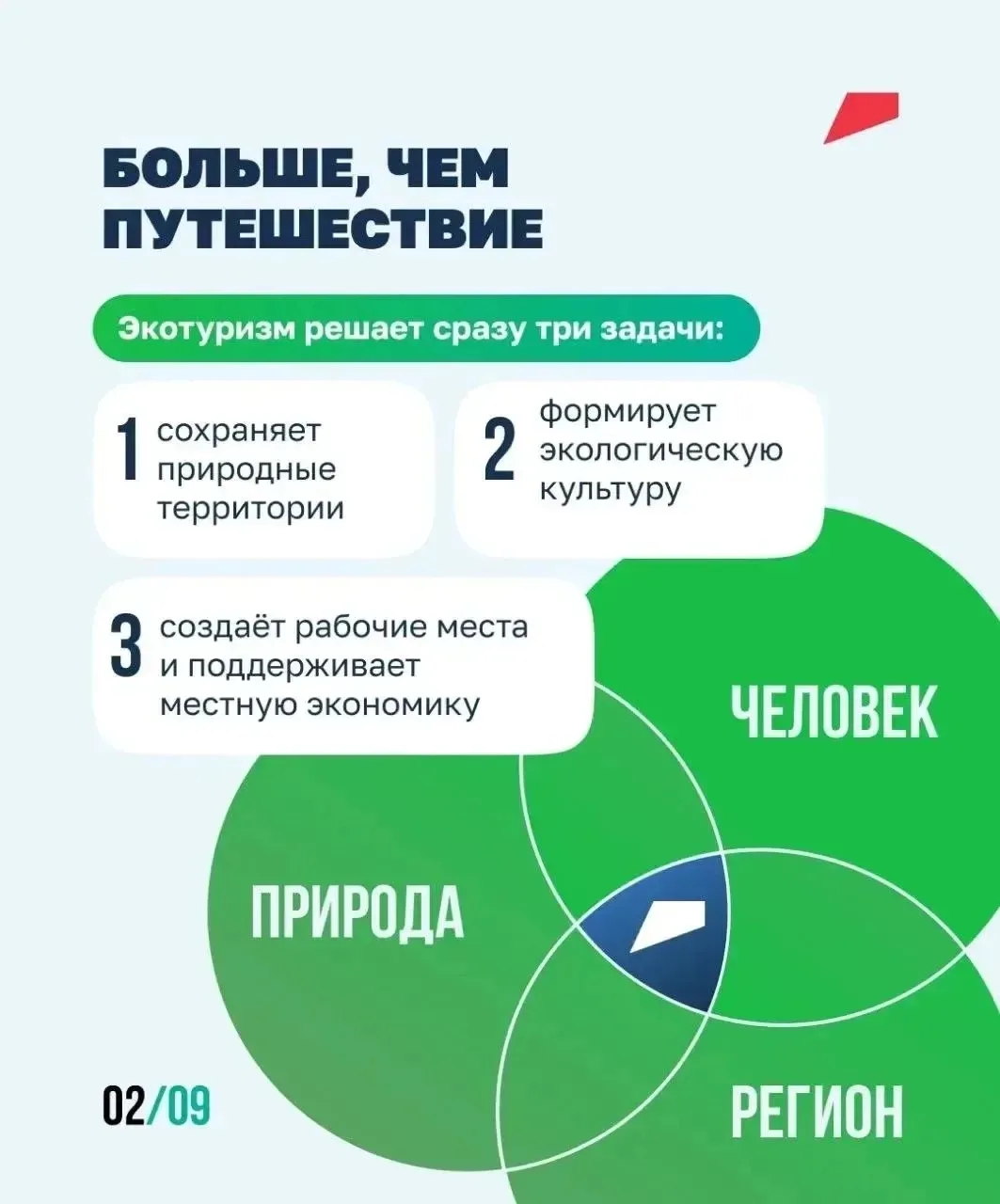 БОЛЬШЕ, ЧЕМ ПУТЕШЕСТВИЕ

Экотуризм решает сразу три задачи:

1 сохраняет природные территории

2 формирует экологическую культуру

3 создаёт рабочие места и поддерживает местную экономику

ЧЕЛОВЕК

ПРИРОДА

РЕГИОН

02/09